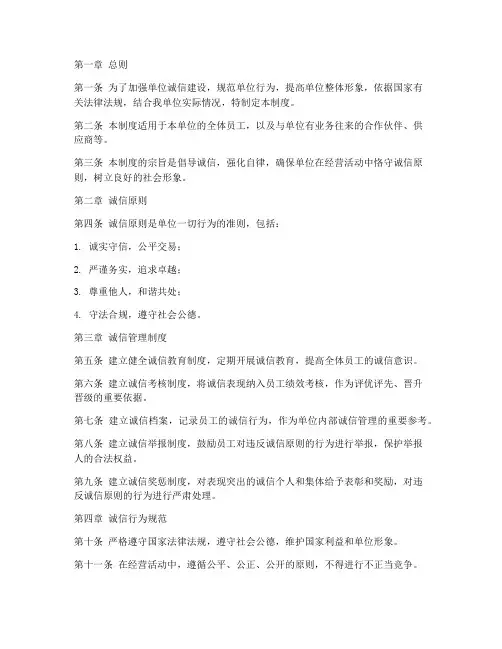 第一章 总则

第一条 为了加强单位诚信建设，规范单位行为，提高单位整体形象，依据国家有关法律法规，结合我单位实际情况，特制定本制度。

第二条 本制度适用于本单位的全体员工，以及与单位有业务往来的合作伙伴、供应商等。

第三条 本制度的宗旨是倡导诚信，强化自律，确保单位在经营活动中恪守诚信原则，树立良好的社会形象。

第二章 诚信原则

第四条 诚信原则是单位一切行为的准则，包括：

1. 诚实守信，公平交易；

2. 严谨务实，追求卓越；

3. 尊重他人，和谐共处；

4. 守法合规，遵守社会公德。

第三章 诚信管理制度

第五条 建立健全诚信教育制度，定期开展诚信教育，提高全体员工的诚信意识。

第六条 建立诚信考核制度，将诚信表现纳入员工绩效考核，作为评优评先、晋升晋级的重要依据。

第七条 建立诚信档案，记录员工的诚信行为，作为单位内部诚信管理的重要参考。

第八条 建立诚信举报制度，鼓励员工对违反诚信原则的行为进行举报，保护举报人的合法权益。

第九条 建立诚信奖惩制度，对表现突出的诚信个人和集体给予表彰和奖励，对违反诚信原则的行为进行严肃处理。

第四章 诚信行为规范

第十条 严格遵守国家法律法规，遵守社会公德，维护国家利益和单位形象。

第十一条 在经营活动中，遵循公平、公正、公开的原则，不得进行不正当竞争。